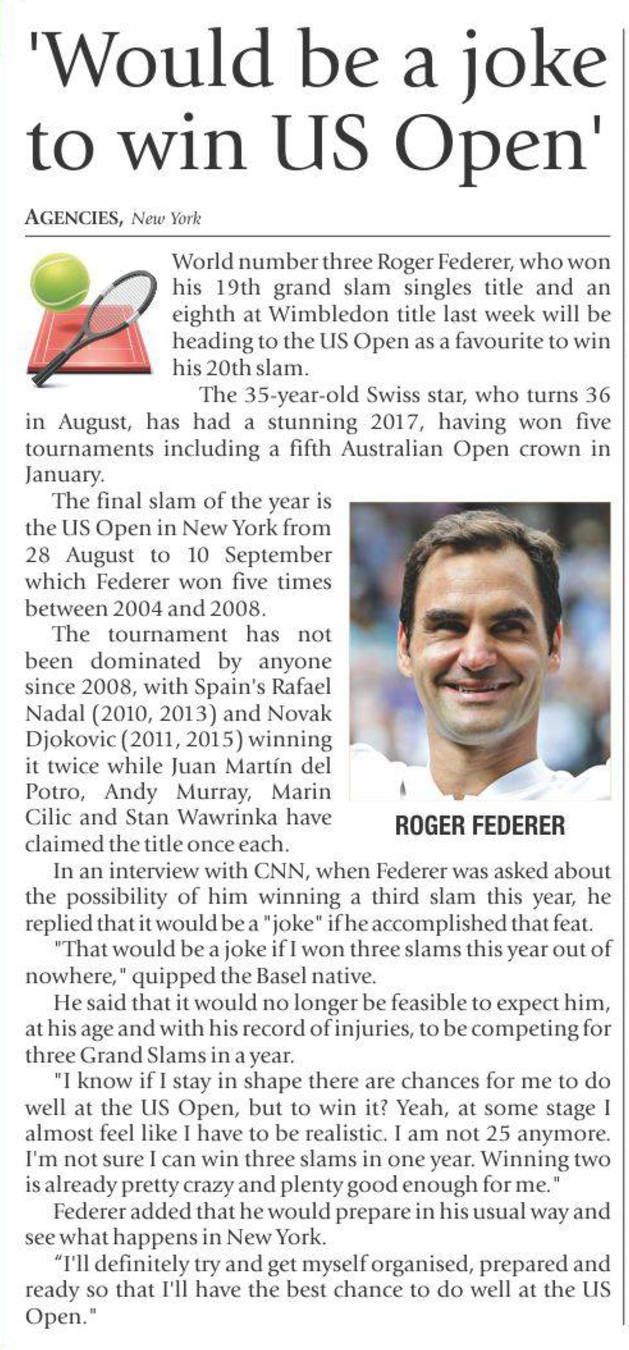 'Would be a joke to win US Open'

AGENCIES, New York

World number three Roger Federer, who won his 19th grand slam singles title and an eighth at Wimbledon title last week will be heading to the US Open as a favourite to win his 20th slam.

The 35-year-old Swiss star, who turns 36 in August, has had a stunning 2017, having won five tournaments including a fifth Australian Open crown in January.

The final slam of the year is the US Open in New York from 28 August to 10 September which Federer won five times between 2004 and 2008.

The tournament has not been dominated by anyone since 2008, with Spain's Rafael Nadal (2010, 2013) and Novak Djokovic (2011, 2015) winning it twice while Juan Martín del Potro, Andy Murray, Marin Cilic and Stan Wawrinka have claimed the title once each.

ROGER FEDERER

In an interview with CNN, when Federer was asked about the possibility of him winning a third slam this year, he replied that it would be a "joke" if he accomplished that feat.

"That would be a joke if I won three slams this year out of nowhere," quipped the Basel native.

He said that it would no longer be feasible to expect him, at his age and with his record of injuries, to be competing for three Grand Slams in a year.

"I know if I stay in shape there are chances for me to do well at the US Open, but to win it? Yeah, at some stage I almost feel like I have to be realistic. I am not 25 anymore. I'm not sure I can win three slams in one year. Winning two is already pretty crazy and plenty good enough for me."

Federer added that he would prepare in his usual way and see what happens in New York.

"I'll definitely try and get myself organised, prepared and ready so that I'll have the best chance to do well at the US Open."